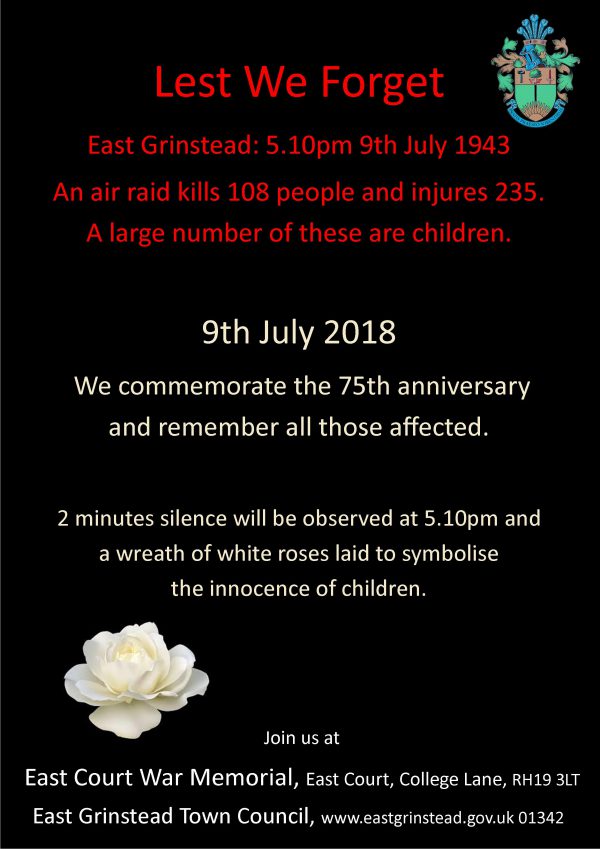 Lest We Forget

East Grinstead: 5.10pm 9th July 1943

An air raid kills 108 people and injures 235.
A large number of these are children.

9th July 2018

We commemorate the 75th anniversary and remember all those affected.

2 minutes silence will be observed at 5.10pm and a wreath of white roses laid to symbolise the innocence of children.

Join us at

East Court War Memorial, East Court, College Lane, RH19 3LT

East Grinstead Town Council, www.eastgrinstead.gov.uk 01342